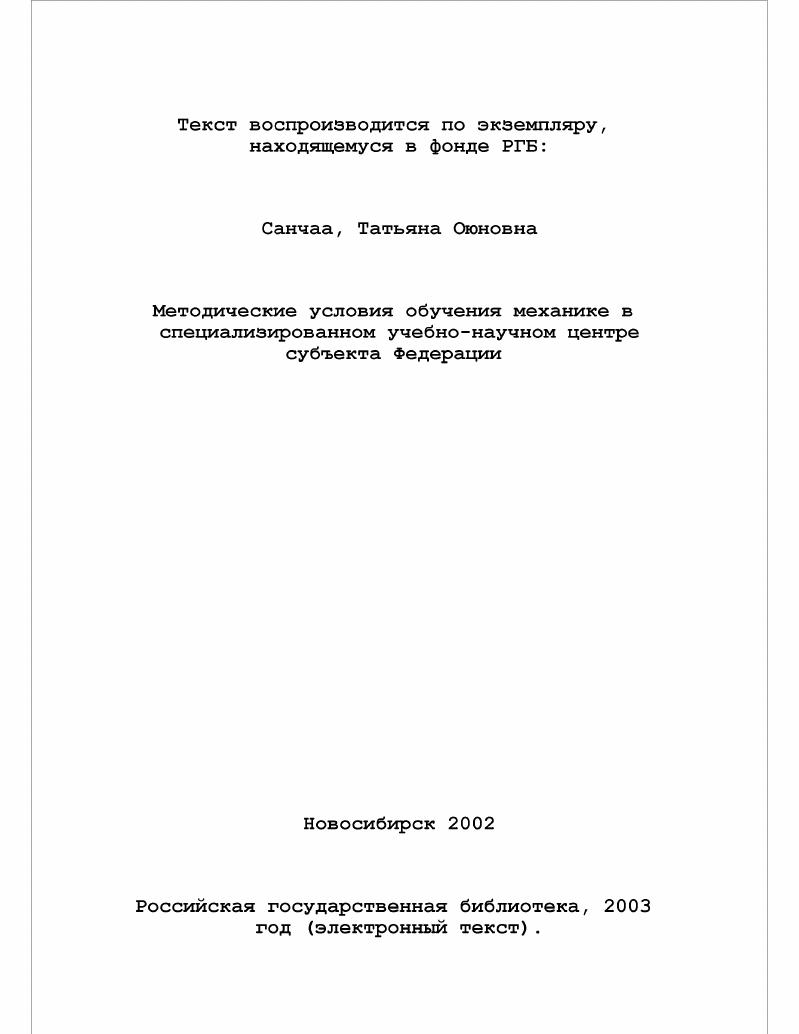 Текст воспроизводится по экземпляру, находящемуся в фонде РГБ:

Санчаа, Татьяна Оюновна

Методические условия обучения механике в специализированном учебно-научном центре субъекта Федерации

Новосибирск 2002

Российская государственная библиотека, 2003 год (электронный текст).